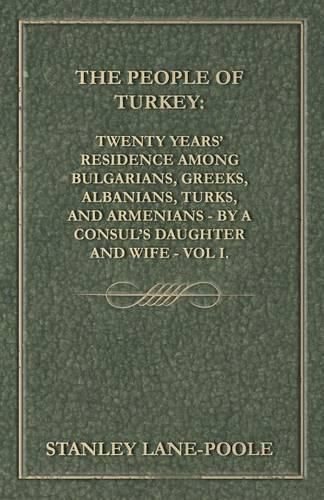 THE PEOPLE OF TURKEY:

TWENTY YEARS' RESIDENCE AMONG BULGARIANS, GREEKS, ALBANIANS, TURKS, AND ARMENIANS - BY A CONSUL'S DAUGHTER AND WIFE - VOL I.

STANLEY LANE-POOLE